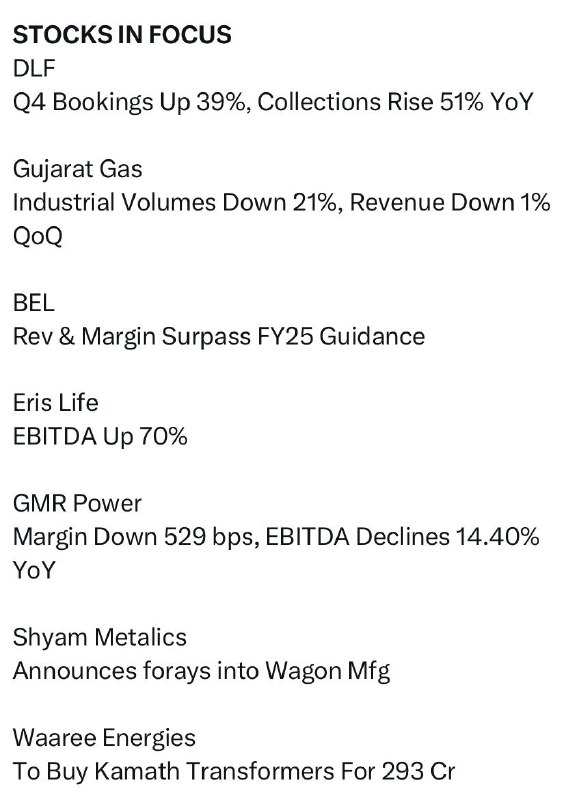 STOCKS IN FOCUS
DLF
Q4 Bookings Up 39%, Collections Rise 51% YoY

Gujarat Gas
Industrial Volumes Down 21%, Revenue Down 1% QoQ

BEL
Rev & Margin Surpass FY25 Guidance

Eris Life
EBITDA Up 70%

GMR Power
Margin Down 529 bps, EBITDA Declines 14.40% YoY

Shyam Metalics
Announces forays into Wagon Mfg

Waaree Energies
To Buy Kamath Transformers For 293 Cr